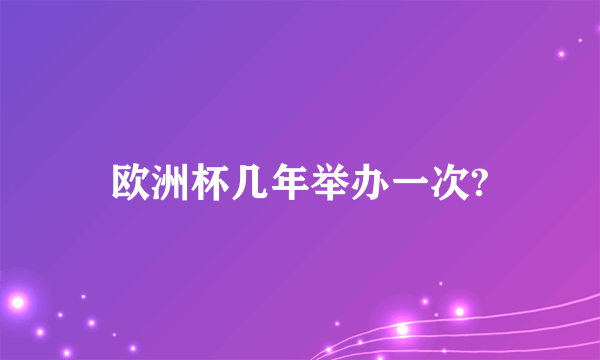 欧洲杯几年举办一次?